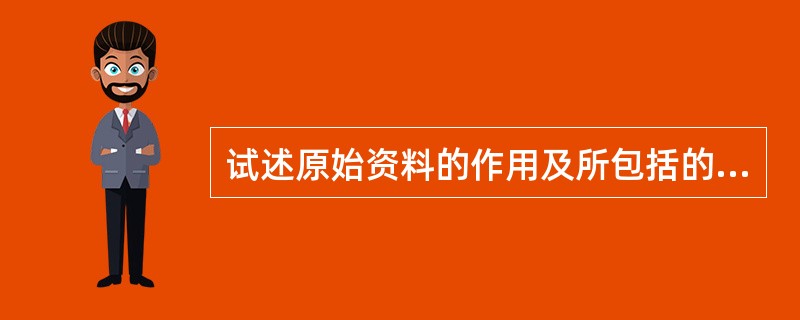 试述原始资料的作用及所包括的...